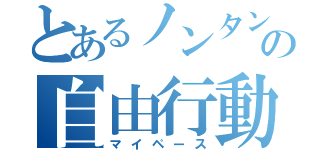 とあるノンタンの
自由行動
マイペース